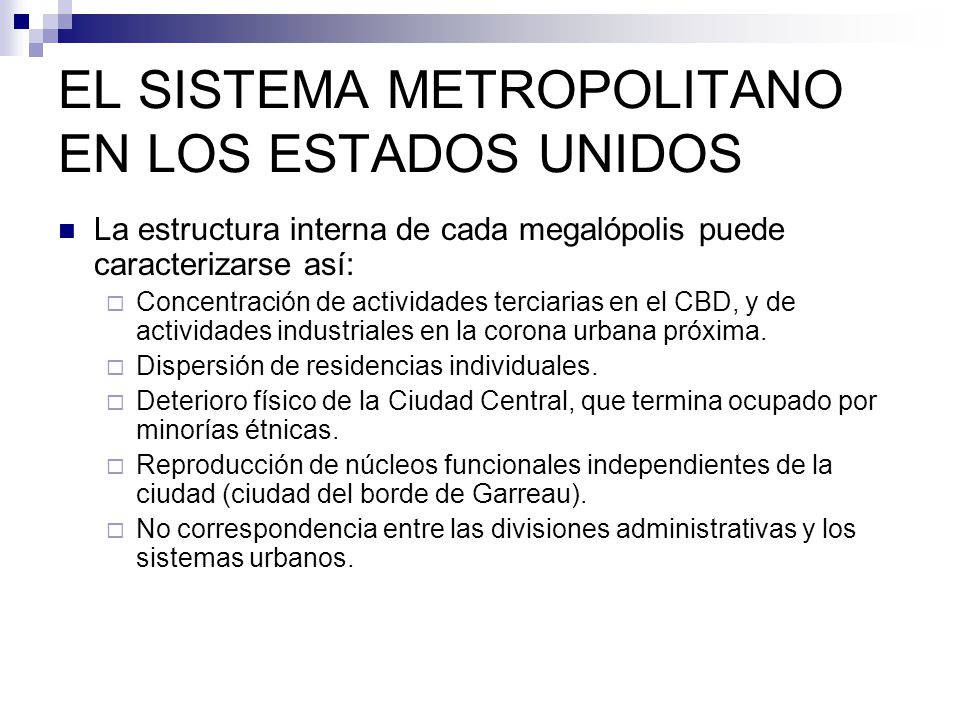 EL SISTEMA METROPOLITANO EN LOS ESTADOS UNIDOS

La estructura interna de cada megalópolis puede caracterizarse así:

Concentración de actividades terciarias en el CBD, y de actividades industriales en la corona urbana próxima.

Dispersión de residencias individuales.

Deterioro físico de la Ciudad Central, que termina ocupado por minorías étnicas.

Reproducción de núcleos funcionales independientes de la ciudad (ciudad del borde de Garreau).

No correspondencia entre las divisiones administrativas y los sistemas urbanos.